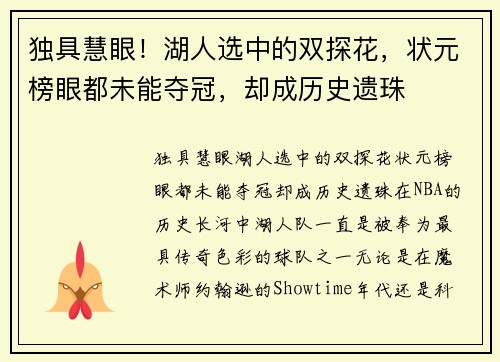 独具慧眼！湖人选中的双探花，状元榜眼都未能夺冠，却成历史遗珠

独具慧眼湖人选中的双探花状元榜眼都未能夺冠却成历史遗珠在NBA的历史长河中湖人队一直是被奉为最具传奇色彩的球队之一无论是在魔术师约翰逊的Showtime年代还是科